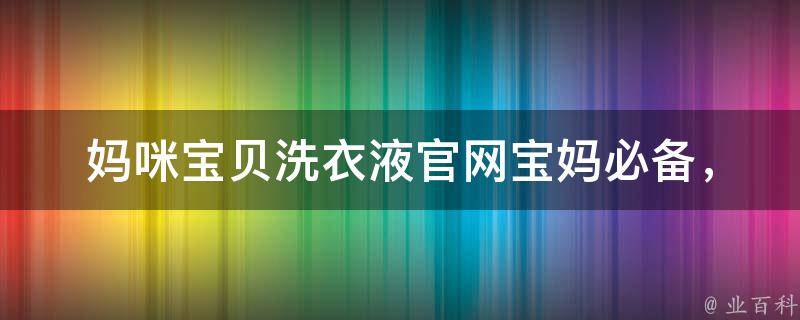 妈咪宝贝洗衣液官网宝妈必备，

@ 业百科